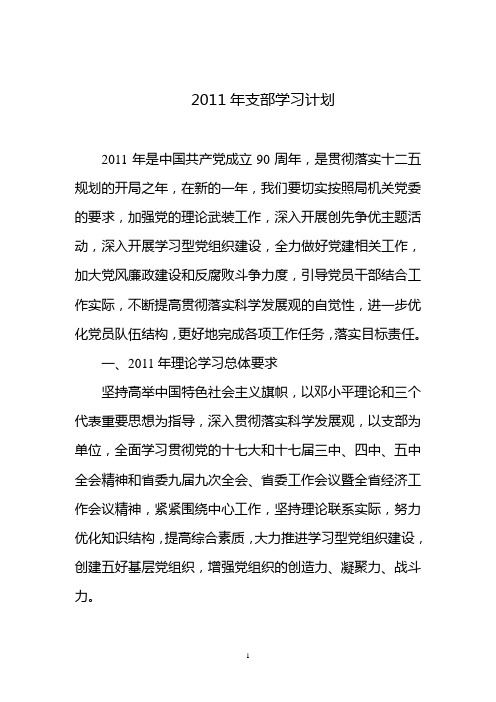 2011 年支部学习计划

2011 年是中国共产党成立 90 周年，是贯彻落实十二五规划的开局之年，在新的一年，我们要切实按照局机关党委的要求，加强党的理论武装工作，深入开展创先争优主题活动，深入开展学习型党组织建设，全力做好党建相关工作，加大党风廉政建设和反腐败斗争力度，引导党员干部结合工作实际，不断提高贯彻落实科学发展观的自觉性，进一步优化党员队伍结构，更好地完成各项工作任务，落实目标责任。

一、2011 年理论学习总体要求

坚持高举中国特色社会主义旗帜，以邓小平理论和三个代表重要思想为指导，深入贯彻落实科学发展观，以支部为单位，全面学习贯彻党的十七大和十七届三中、四中、五中全会精神和省委九届九次全会、省委工作会议暨全省经济工作会议精神，紧紧围绕中心工作，坚持理论联系实际，努力优化知识结构，提高综合素质，大力推进学习型党组织建设，创建五好基层党组织，增强党组织的创造力、凝聚力、战斗力。

1